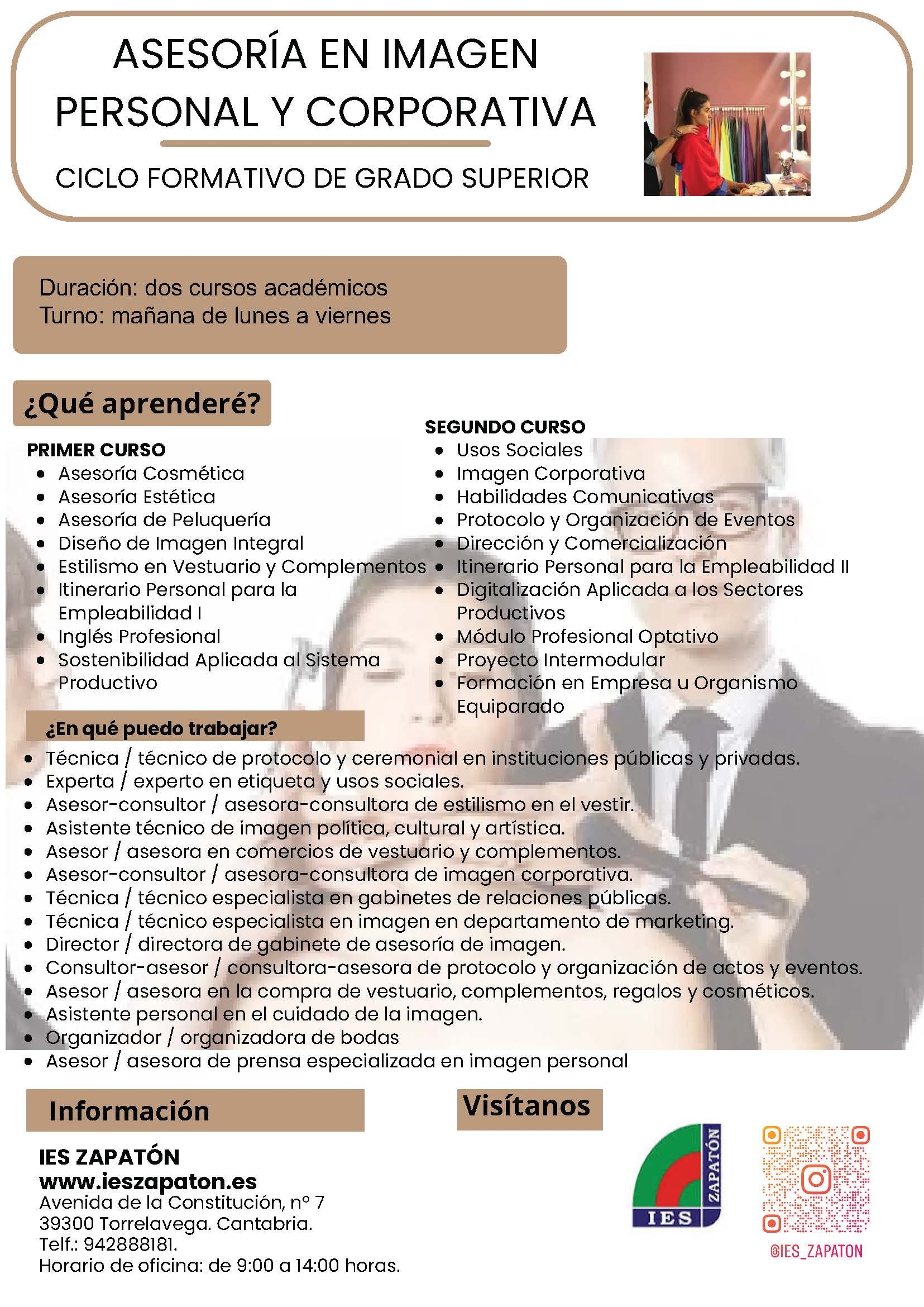 ASESORÍA EN IMAGEN PERSONAL Y CORPORATIVA

CICLO FORMATIVO DE GRADO SUPERIOR

Duración: dos cursos académicos
Turno: mañana de lunes a viernes

¿Qué aprenderé?

PRIMER CURSO
- Asesoría Cosmética
- Asesoría Estética
- Asesoría de Peluquería
- Diseño de Imagen Integral
- Estilismo en Vestuario y Complementos
- Itinerario Personal para la Empleabilidad I
- Inglés Profesional
- Sostenibilidad Aplicada al Sistema Productivo

SEGUNDO CURSO
- Usos Sociales
- Imagen Corporativa
- Habilidades Comunicativas
- Protocolo y Organización de Eventos
- Dirección y Comercialización
- Itinerario Personal para la Empleabilidad II
- Digitalización Aplicada a los Sectores Productivos
- Módulo Profesional Optativo
- Proyecto Intermodular
- Formación en Empresa u Organismo Equiparado

¿En qué puedo trabajar?
- Técnica / técnico de protocolo y ceremonial en instituciones públicas y privadas.
- Experta / experto en etiqueta y usos sociales.
- Asesor-consultor / asesora-consultora de estilismo en el vestir.
- Asistente técnico de imagen política, cultural y artística.
- Asesor / asesora en comercios de vestuario y complementos.
- Asesor-consultor / asesora-consultora de imagen corporativa.
- Técnica / técnico especialista en gabinetes de relaciones públicas.
- Técnica / técnico especialista en imagen en departamento de marketing.
- Director / directora de gabinete de asesoría de imagen.
- Consultor-asesor / consultora-asesora de protocolo y organización de actos y eventos.
- Asesor / asesora en la compra de vestuario, complementos, regalos y cosméticos.
- Asistente personal en el cuidado de la imagen.
- Organizador / organizadora de bodas
- Asesor / asesora de prensa especializada en imagen personal

Información

IES ZAPATÓN
www.ieszapaton.es
Avenida de la Constitución, nº 7
39300 Torrelavega. Cantabria.
Telf.: 942888181.
Horario de oficina: de 9:00 a 14:00 horas.

Visítanos

IES ZAPATÓN

@IES_ZAPATON